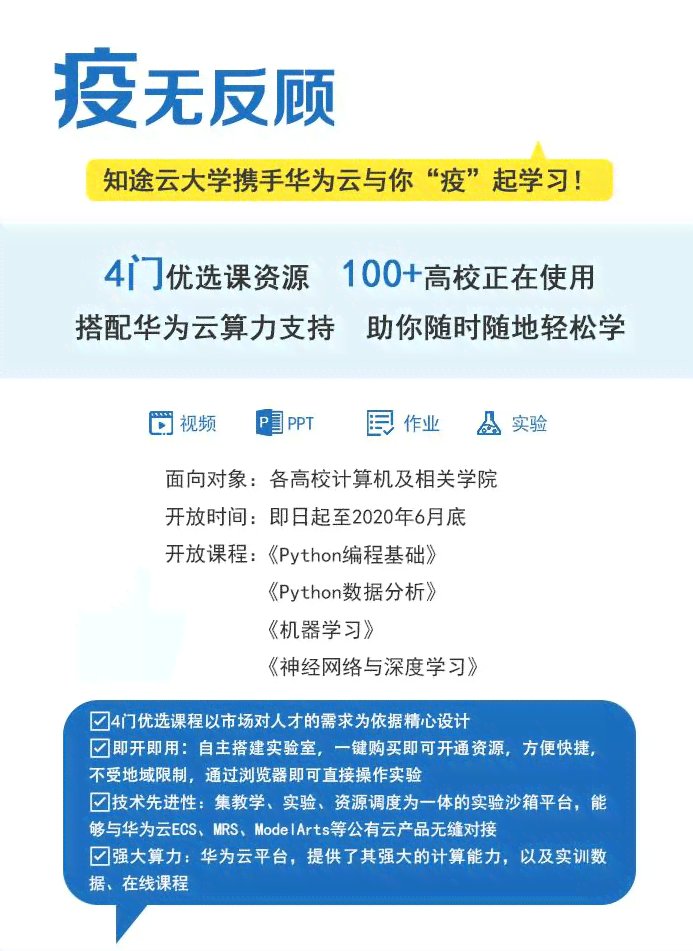 疫无反顾

知途云大学携手华为云与你“疫”起学习！

4门优选课资源 100+高校正在使用
搭配华为云算力支持 助你随时随地轻松学

视频 PPT 作业 实验

面向对象：各高校计算机及相关学院
开放时间：即日起至2020年6月底
开放课程：《Python编程基础》
《Python数据分析》
《机器学习》
《神经网络与深度学习》

☑4门优选课程以市场对人才的需求为依据精心设计
☑即开即用：自主搭建实验室，一键购买即可开通资源，方便快捷，不受地域限制，通过浏览器即可直接操作实验
☑技术先进性：集教学、实验、资源调度为一体的实验沙箱平台，能够与华为云ECS、MRS、ModelArts等公有云产品无缝对接
☑强大算力：华为云平台，提供了其强大的计算能力，以及实训数据、在线课程